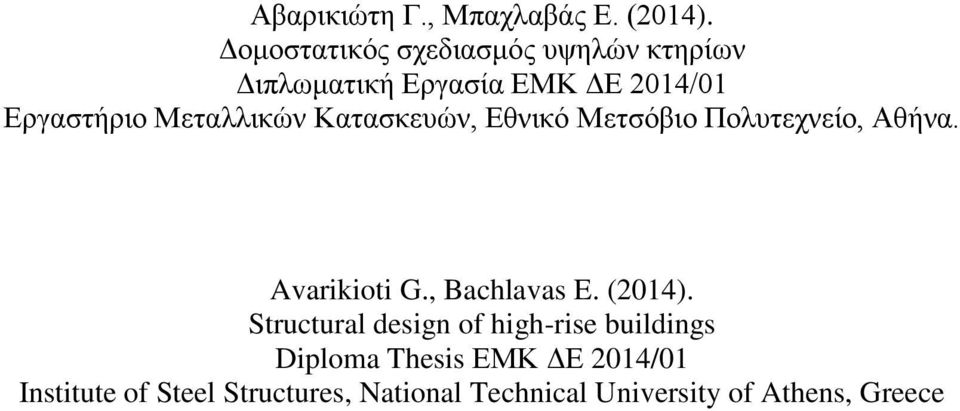 Αβαρικιώτη Γ., Μπαχλαβάς Ε. (2014).
Δομοστατικός σχεδιασμός υψηλών κτηρίων
Διπλωματική Εργασία ΕΜΚ ΔΕ 2014/01
Εργαστήριο Μεταλλικών Κατασκευών, Εθνικό Μετσόβιο Πολυτεχνείο, Αθήνα.

Avarikioti G., Bachlavas E. (2014).
Structural design of high-rise buildings
Diploma Thesis ΕΜΚ ΔΕ 2014/01
Institute of Steel Structures, National Technical University of Athens, Greece